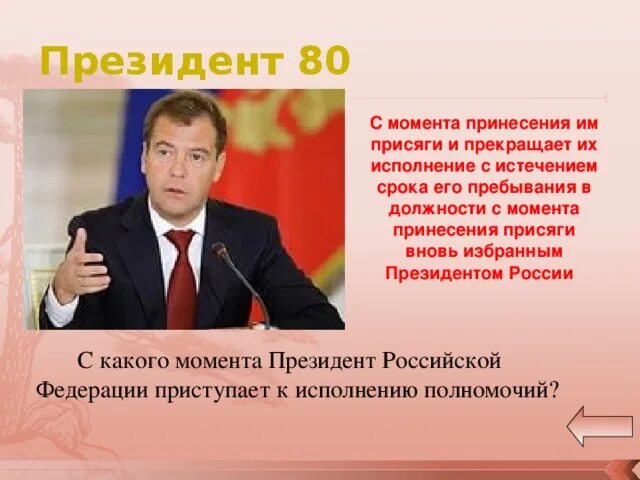 Президент 80

С момента принесения им присяги и прекращает их исполнение с истечением срока его пребывания в должности с момента принесения присяги вновь избранным Президентом России

С какого момента Президент Российской Федерации приступает к исполнению полномочий?